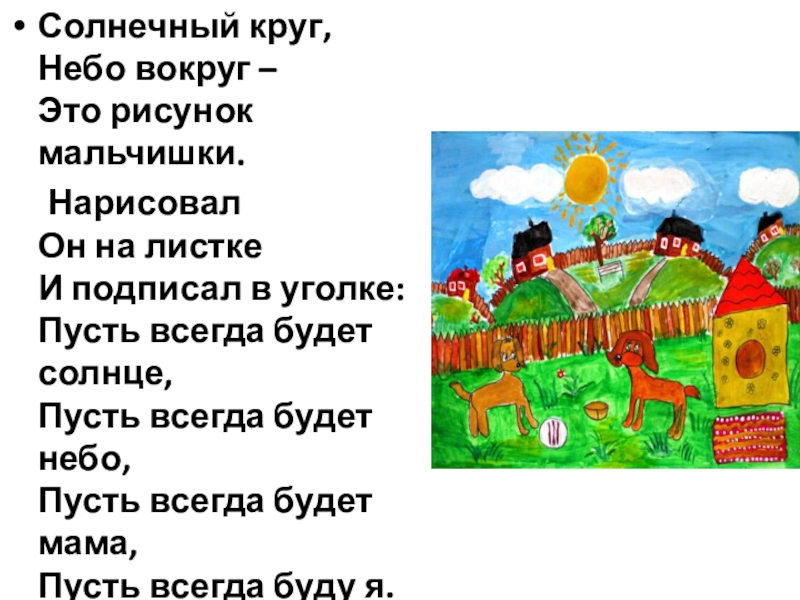 • Солнечный круг,
Небо вокруг –
Это рисунок
мальчишки.

Нарисовал
Он на листке
И подписал в уголке:
Пусть всегда будет солнце,
Пусть всегда будет небо,
Пусть всегда будет мама,
Пусть всегда буду я.